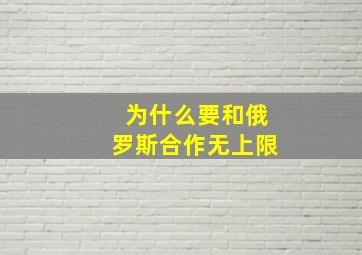 为什么要和俄罗斯合作无上限